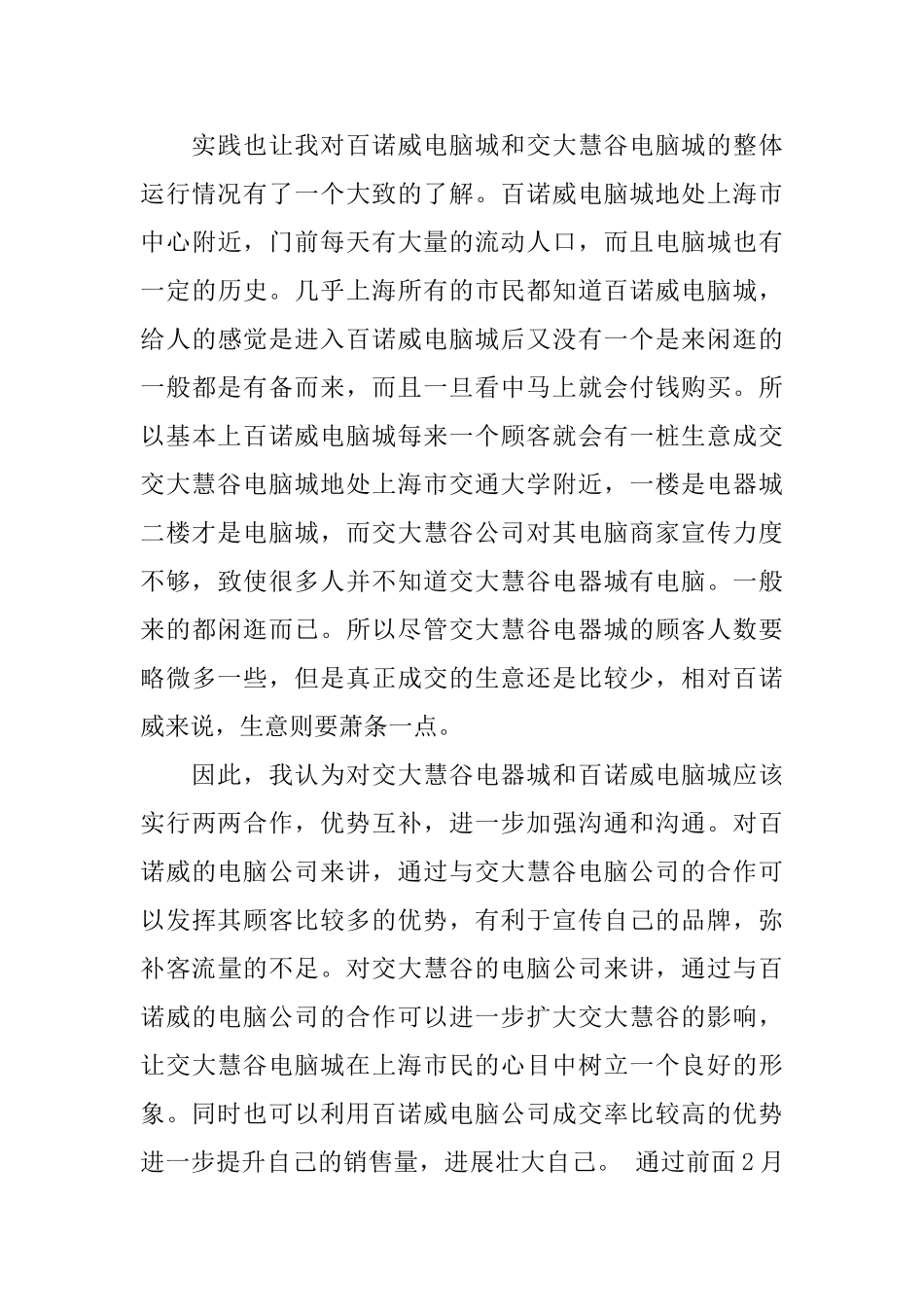 实践也让我对百诺威电脑城和交大慧谷电脑城的整体运行情况有了一个大致的了解。百诺威电脑城地处上海市中心附近，门前每天有大量的流动人口，而且电脑城也有一定的历史。几乎上海所有的市民都知道百诺威电脑城，给人的感觉是进入百诺威电脑城后又没有一个是来闲逛的一般都是有备而来，而且一旦看中马上就会付钱购买。所以基本上百诺威电脑城每来一个顾客就会有一桩生意成交交大慧谷电脑城地处上海市交通大学附近，一楼是电器城二楼才是电脑城，而交大慧谷公司对其电脑商家宣传力度不够，致使很多人并不知道交大慧谷电器城有电脑。一般来的都闲逛而已。所以尽管交大慧谷电器城的顾客人数要略微多一些，但是真正成交的生意还是比较少，相对百诺威来说，生意则要萧条一点。

因此，我认为对交大慧谷电器城和百诺威电脑城应该实行两两合作，优势互补，进一步加强沟通和沟通。对百诺威的电脑公司来讲，通过与交大慧谷电脑公司的合作可以发挥其顾客比较多的优势，有利于宣传自己的品牌，弥补客流量的不足。对交大慧谷的电脑公司来讲，通过与百诺威的电脑公司的合作可以进一步扩大交大慧谷的影响，让交大慧谷电脑城在上海市民的心目中树立一个良好的形象。同时也可以利用百诺威电脑公司成交率比较高的优势进一步提升自己的销售量，进展壮大自己。 通过前面2月